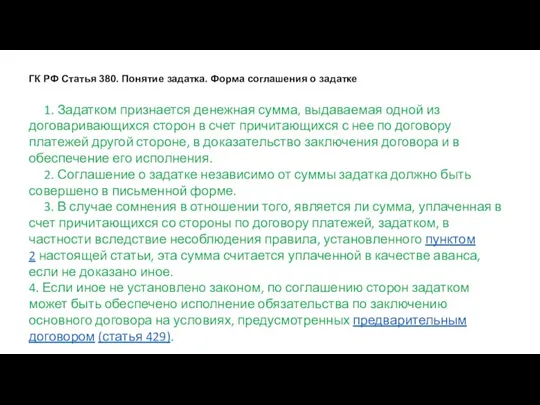 ГК РФ Статья 380. Понятие задатка. Форма соглашения о задатке

1. Задатком признается денежная сумма, выдаваемая одной из договаривающихся сторон в счет причитающихся с нее по договору платежей другой стороне, в доказательство заключения договора и в обеспечение его исполнения.
2. Соглашение о задатке независимо от суммы задатка должно быть совершено в письменной форме.
3. В случае сомнения в отношении того, является ли сумма, уплаченная в счет причитающихся со стороны по договору платежей, задатком, в частности вследствие несоблюдения правила, установленного пунктом 2 настоящей статьи, эта сумма считается уплаченной в качестве аванса, если не доказано иное.
4. Если иное не установлено законом, по соглашению сторон задатком может быть обеспечено исполнение обязательства по заключению основного договора на условиях, предусмотренных предварительным договором (статья 429).